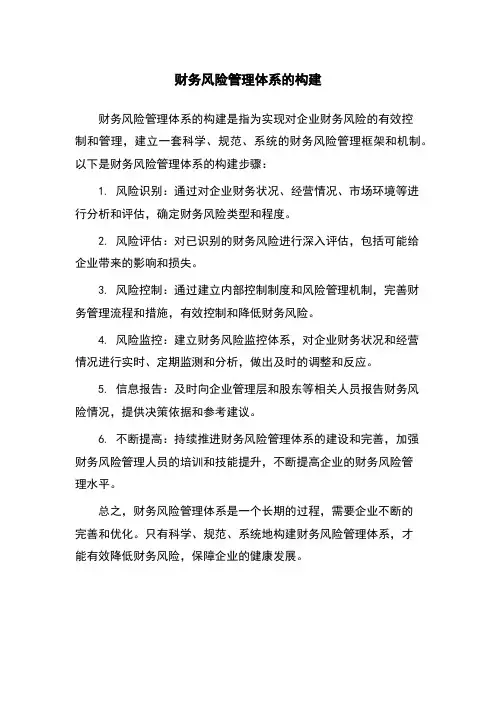 财务风险管理体系的构建

财务风险管理体系的构建是指为实现对企业财务风险的有效控制和管理，建立一套科学、规范、系统的财务风险管理框架和机制。以下是财务风险管理体系的构建步骤：

1. 风险识别：通过对企业财务状况、经营情况、市场环境等进行分析和评估，确定财务风险类型和程度。

2. 风险评估：对已识别的财务风险进行深入评估，包括可能给企业带来的影响和损失。

3. 风险控制：通过建立内部控制制度和风险管理机制，完善财务管理流程和措施，有效控制和降低财务风险。

4. 风险监控：建立财务风险监控体系，对企业财务状况和经营情况进行实时、定期监测和分析，做出及时的调整和反应。

5. 信息报告：及时向企业管理层和股东等相关人员报告财务风险情况，提供决策依据和参考建议。

6. 不断提高：持续推进财务风险管理体系的建设和完善，加强财务风险管理人员的培训和技能提升，不断提高企业的财务风险管理水平。

总之，财务风险管理体系是一个长期的过程，需要企业不断的完善和优化。只有科学、规范、系统地构建财务风险管理体系，才能有效降低财务风险，保障企业的健康发展。